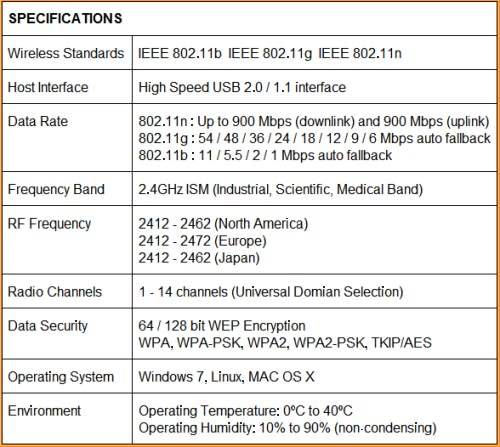 | SPECIFICATIONS | |
|---|---|
| Wireless Standards | IEEE 802.11b IEEE 802.11g IEEE 802.11n |
| Host Interface | High Speed USB 2.0 / 1.1 interface |
| Data Rate | 802.11n : Up to 900 Mbps (downlink) and 900 Mbps (uplink) 802.11g : 54 / 48 / 36 / 24 / 18 / 12 / 9 / 6 Mbps auto fallback 802.11b : 11 / 5.5 / 2 / 1 Mbps auto fallback |
| Frequency Band | 2.4GHz ISM (Industrial, Scientific, Medical Band) |
| RF Frequency | 2412 - 2462 (North America) 2412 - 2472 (Europe) 2412 - 2462 (Japan) |
| Radio Channels | 1 - 14 channels (Universal Domian Selection) |
| Data Security | 64 / 128 bit WEP Encryption WPA, WPA-PSK, WPA2, WPA2-PSK, TKIP/AES |
| Operating System | Windows 7, Linux, MAC OS X |
| Environment | Operating Temperature: 0ºC to 40ºC Operating Humidity: 10% to 90% (non-condensing) |